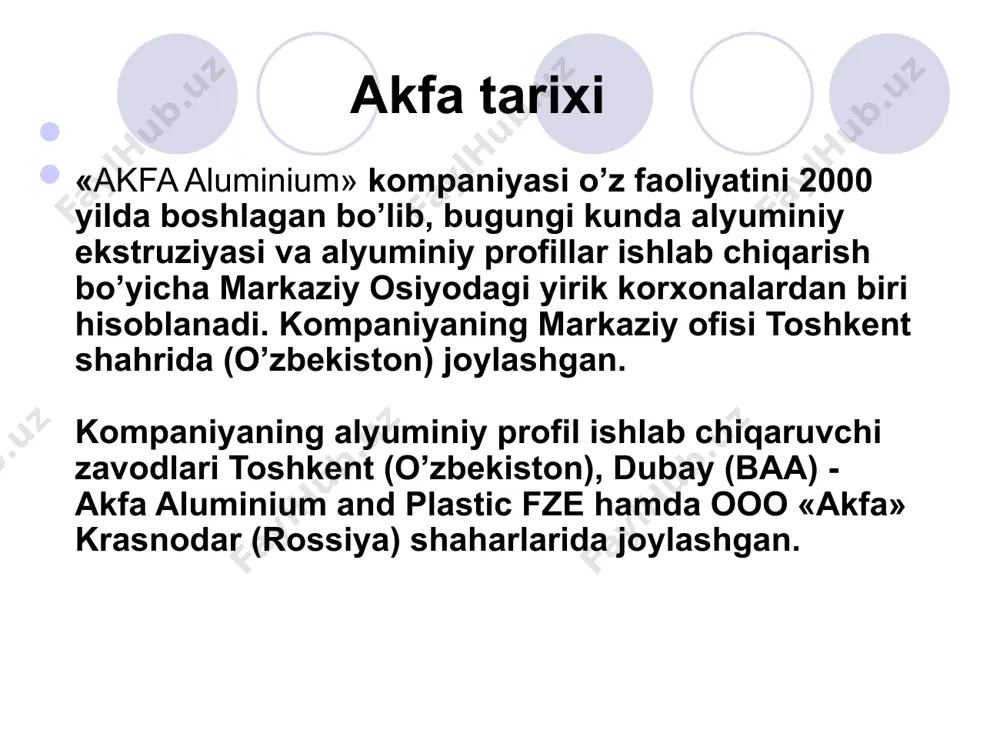 Akfa tarixi

«AKFA Aluminium» kompaniyasi o’z faoliyatini 2000 yilda boshlagan bo’lib, bugungi kunda alyuminiy ekstruziyasi va alyuminiy profillar ishlab chiqarish bo’yicha Markaziy Osiyodagi yirik korxonalardan biri hisoblanadi. Kompaniyaning Markaziy ofisi Toshkent shahrida (O’zbekiston) joylashgan.

Kompaniyaning alyuminiy profil ishlab chiqaruvchi zavodlari Toshkent (O’zbekiston), Dubay (BAA) - Akfa Aluminium and Plastic FZE hamda OOO «Akfa» Krasnodar (Rossiya) shaharlarida joylashgan.

FaylHub.uz